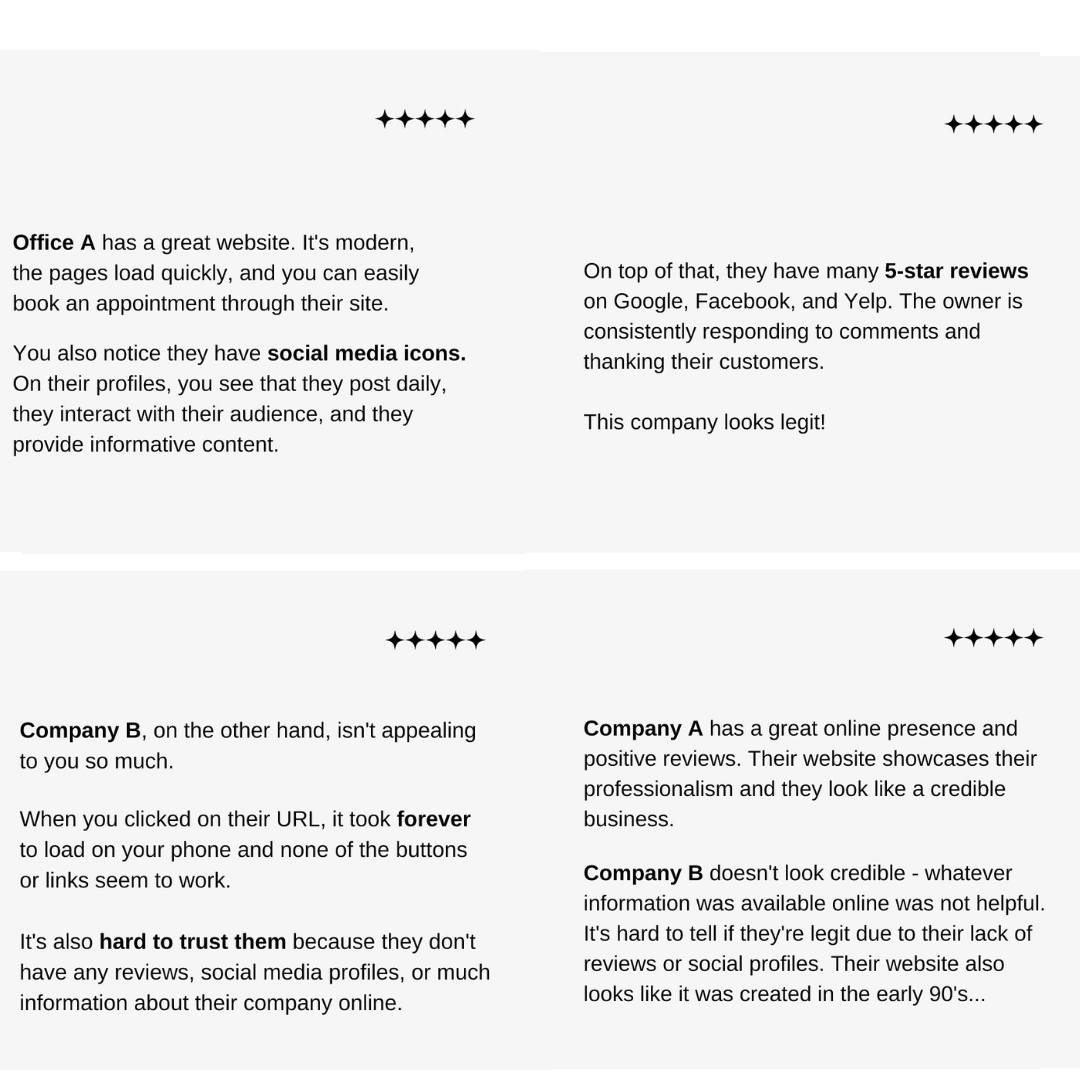 ✦✦✦✦✦

Office A has a great website. It's modern, the pages load quickly, and you can easily book an appointment through their site.

You also notice they have social media icons. On their profiles, you see that they post daily, they interact with their audience, and they provide informative content.

✦✦✦✦✦

On top of that, they have many 5-star reviews on Google, Facebook, and Yelp. The owner is consistently responding to comments and thanking their customers.

This company looks legit!

✦✦✦✦✦

Company B, on the other hand, isn't appealing to you so much.

When you clicked on their URL, it took forever to load on your phone and none of the buttons or links seem to work.

It's also hard to trust them because they don't have any reviews, social media profiles, or much information about their company online.

✦✦✦✦✦

Company A has a great online presence and positive reviews. Their website showcases their professionalism and they look like a credible business.

Company B doesn't look credible - whatever information was available online was not helpful. It's hard to tell if they're legit due to their lack of reviews or social profiles. Their website also looks like it was created in the early 90's...